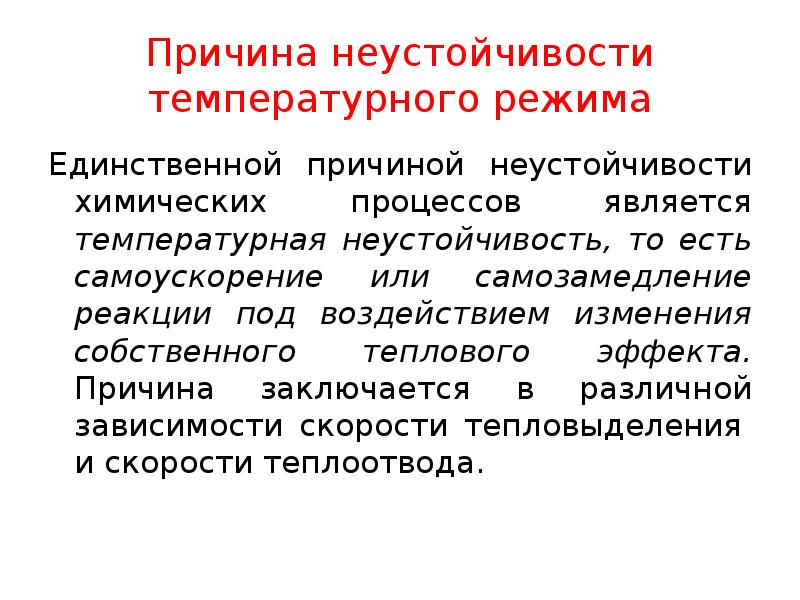 Причина неустойчивости температурного режима

Единственной причиной неустойчивости химических процессов является температурная неустойчивость, то есть самоускорение или самозамедление реакции под воздействием изменения собственного теплового эффекта. Причина заключается в различной зависимости скорости тепловыделения и скорости теплоотвода.